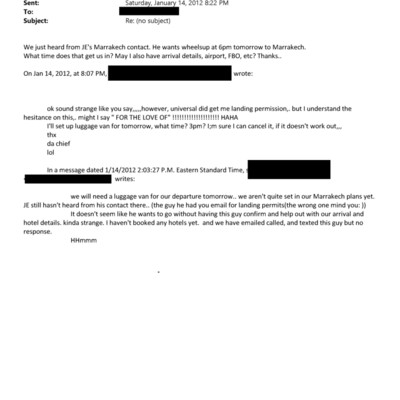 Sent: Saturday, January 14, 2012 8:22 PM
To:
Subject: Re: (no subject)

We just heard from JE's Marrakech contact. He wants wheelsup at 6pm tomorrow to Marrakech. What time does that get us in? May I also have arrival details, airport, FBO, etc? Thanks..

On Jan 14, 2012, at 8:07 PM, wrote:

ok sound strange like you say,,,,,however, universal did get me landing permission,. but I understand the hesitance on this,. might I say " FOR THE LOVE OF" !!!!!!!!!!!!!!!!!!!!! HAHA
I'll set up luggage van for tomorrow, what time? 3pm? I;m sure I can cancel it, if it doesn't work out,,,
thx
da chief
lol

In a message dated 1/14/2012 2:03:27 P.M. Eastern Standard Time, writes:

we will need a luggage van for our departure tomorrow.. we aren't quite set in our Marrakech plans yet. JE still hasn't heard from his contact there.. (the guy he had you email for landing permits(the wrong one mind you: ))
It doesn't seem like he wants to go without having this guy confirm and help out with our arrival and hotel details. kinda strange. I haven't booked any hotels yet. and we have emailed called, and texted this guy but no response.
HHmmm